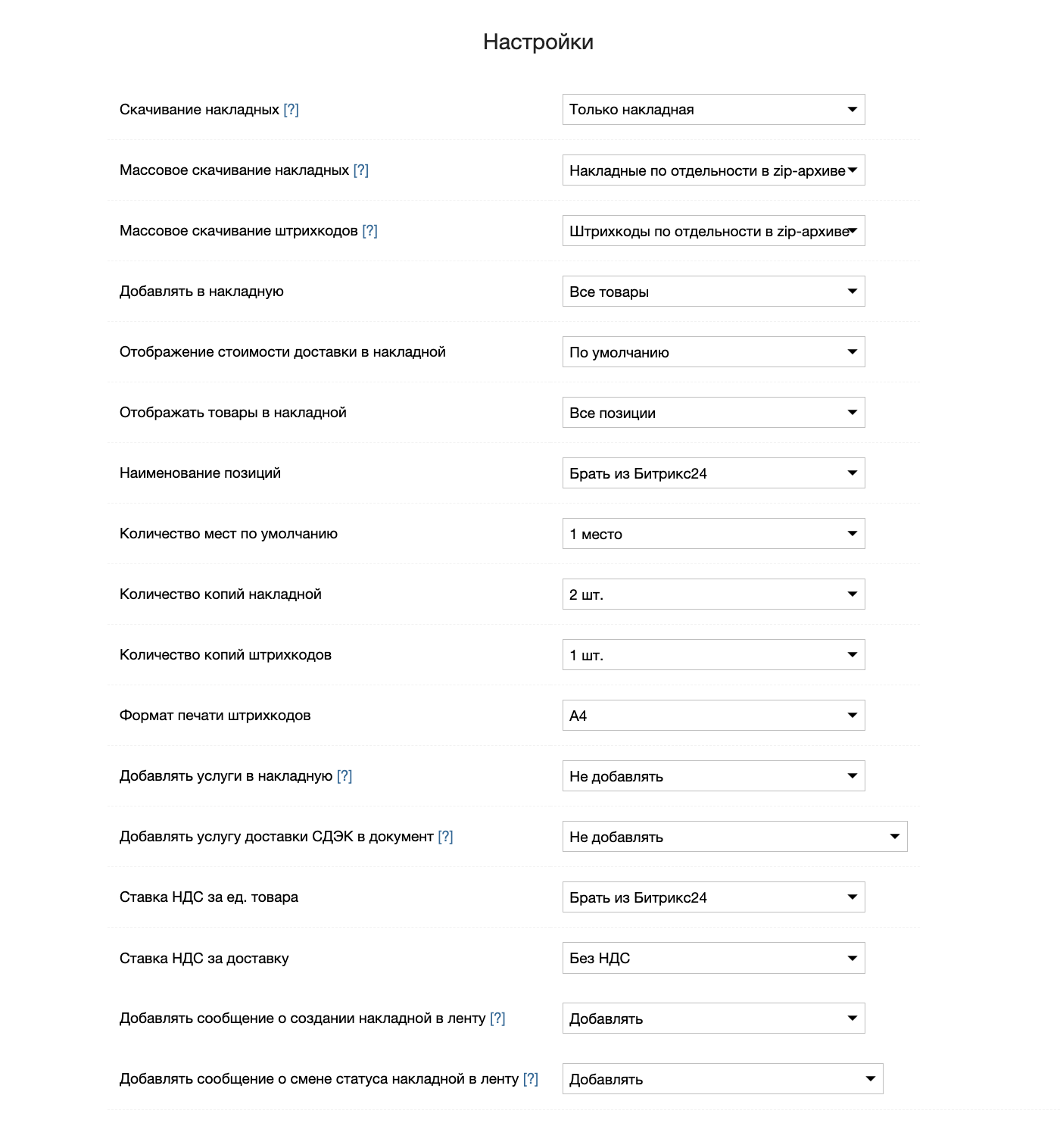 Настройки

Скачивание накладных [?]
Только накладная

Массовое скачивание накладных [?]
Накладные по отдельности в zip-архиве

Массовое скачивание штрихкодов [?]
Штрихкоды по отдельности в zip-архиве

Добавлять в накладную
Все товары

Отображение стоимости доставки в накладной
По умолчанию

Отображать товары в накладной
Все позиции

Наименование позиций
Брать из Битрикс24

Количество мест по умолчанию
1 место

Количество копий накладной
2 шт.

Количество копий штрихкодов
1 шт.

Формат печати штрихкодов
A4

Добавлять услуги в накладную [?]
Не добавлять

Добавлять услугу доставки СДЭК в документ [?]
Не добавлять

Ставка НДС за ед. товара
Брать из Битрикс24

Ставка НДС за доставку
Без НДС

Добавлять сообщение о создании накладной в ленту [?]
Добавлять

Добавлять сообщение о смене статуса накладной в ленту [?]
Добавлять